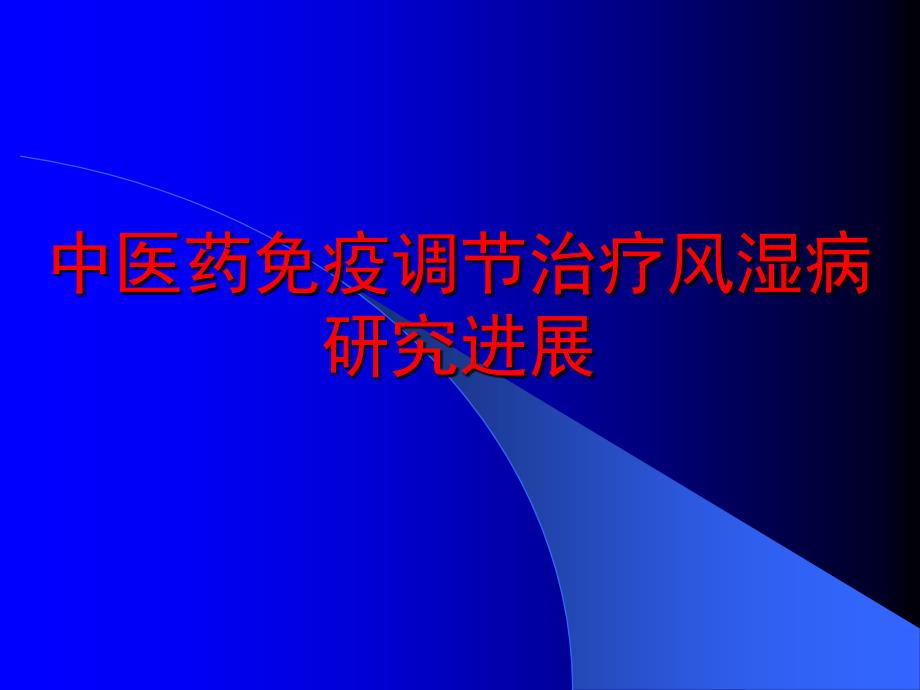 中医药免疫调节治疗风湿病研究进展